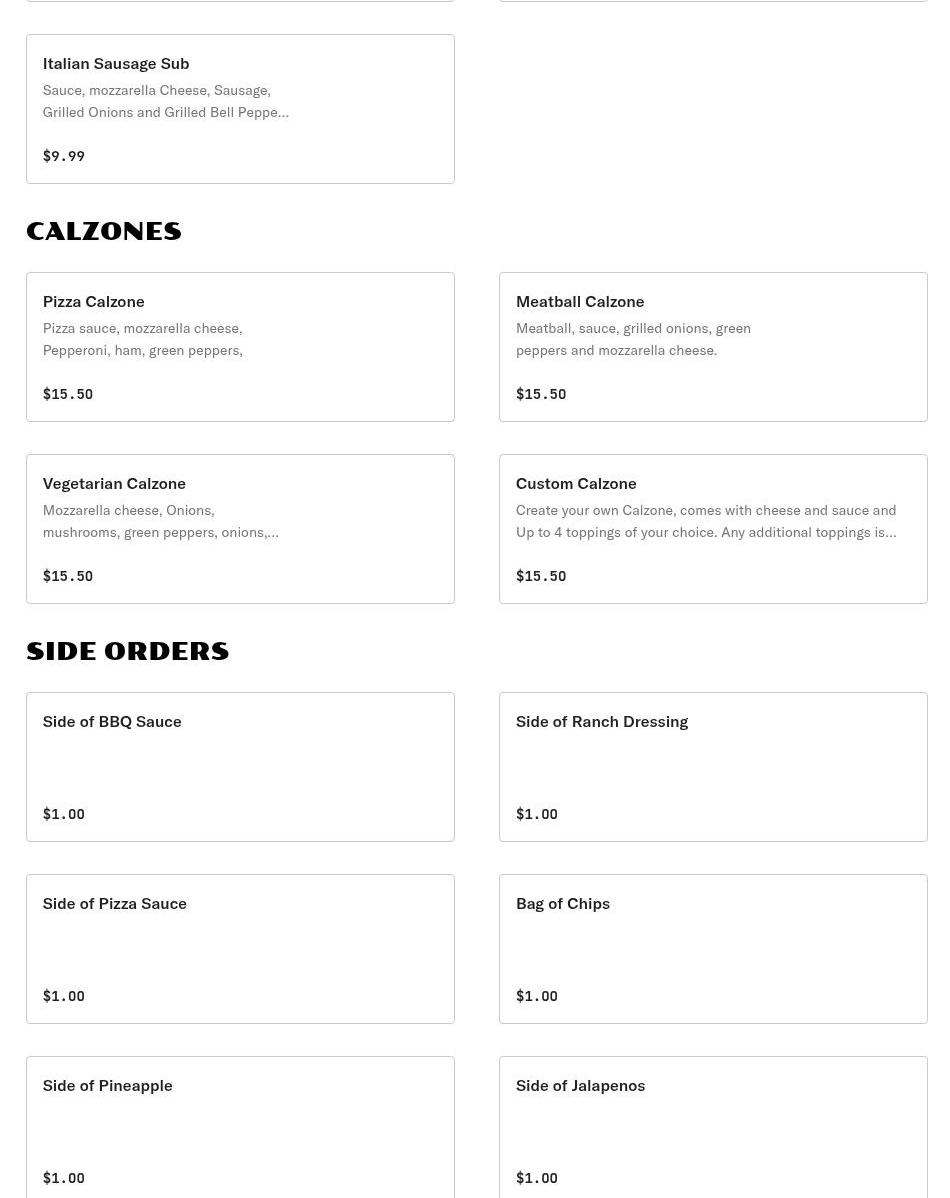 Italian Sausage Sub
Sauce, mozzarella Cheese, Sausage, Grilled Onions and Grilled Bell Peppe...
$9.99

CALZONES

Pizza Calzone
Pizza sauce, mozzarella cheese, Pepperoni, ham, green peppers,
$15.50

Meatball Calzone
Meatball, sauce, grilled onions, green peppers and mozzarella cheese.
$15.50

Vegetarian Calzone
Mozzarella cheese, Onions, mushrooms, green peppers, onions,...
$15.50

Custom Calzone
Create your own Calzone, comes with cheese and sauce and Up to 4 toppings of your choice. Any additional toppings is...
$15.50

SIDE ORDERS

Side of BBQ Sauce
$1.00

Side of Ranch Dressing
$1.00

Side of Pizza Sauce
$1.00

Bag of Chips
$1.00

Side of Pineapple
$1.00

Side of Jalapenos
$1.00